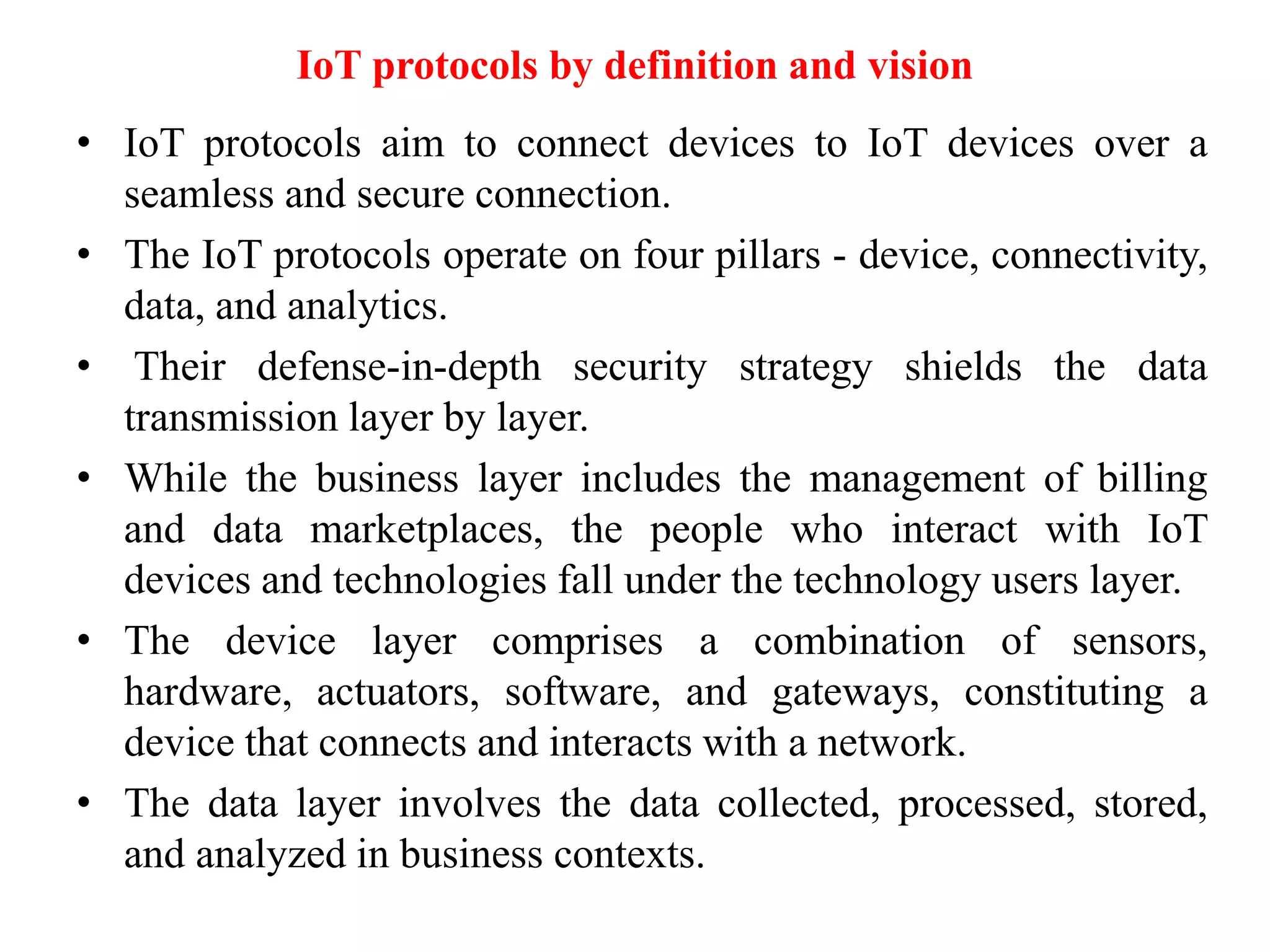 IoT protocols by definition and vision

• IoT protocols aim to connect devices to IoT devices over a seamless and secure connection.

• The IoT protocols operate on four pillars - device, connectivity, data, and analytics.

• Their defense-in-depth security strategy shields the data transmission layer by layer.

• While the business layer includes the management of billing and data marketplaces, the people who interact with IoT devices and technologies fall under the technology users layer.

• The device layer comprises a combination of sensors, hardware, actuators, software, and gateways, constituting a device that connects and interacts with a network.

• The data layer involves the data collected, processed, stored, and analyzed in business contexts.